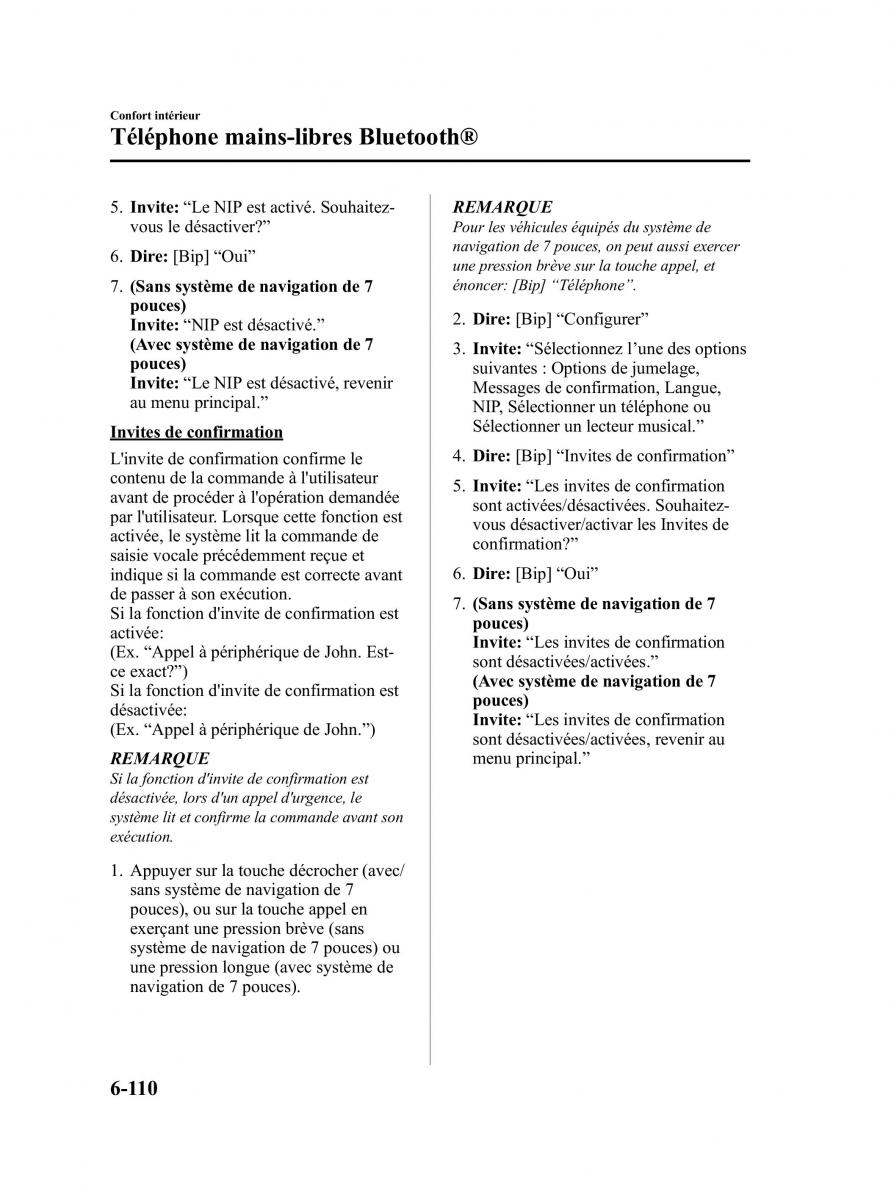 Confort intérieur

Téléphone mains-libres Bluetooth®

5. Invite: “Le NIP est activé. Souhaitez-vous le désactiver?”

6. Dire: [Bip] “Oui”

7. (Sans système de navigation de 7 pouces)
Invite: “NIP est désactivé.”
(Avec système de navigation de 7 pouces)
Invite: “Le NIP est désactivé, revenir au menu principal.”

Invites de confirmation

L'invite de confirmation confirme le contenu de la commande à l'utilisateur avant de procéder à l'opération demandée par l'utilisateur. Lorsque cette fonction est activée, le système lit la commande de saisie vocale précédemment reçue et indique si la commande est correcte avant de passer à son exécution.
Si la fonction d'invite de confirmation est activée:
(Ex. “Appel à périphérique de John. Est-ce exact?”)
Si la fonction d'invite de confirmation est désactivée:
(Ex. “Appel à périphérique de John.”)

REMARQUE
Si la fonction d'invite de confirmation est désactivée, lors d'un appel d'urgence, le système lit et confirme la commande avant son exécution.

1. Appuyer sur la touche décrocher (avec/sans système de navigation de 7 pouces), ou sur la touche appel en exerçant une pression brève (sans système de navigation de 7 pouces) ou une pression longue (avec système de navigation de 7 pouces).

REMARQUE
Pour les véhicules équipés du système de navigation de 7 pouces, on peut aussi exercer une pression brève sur la touche appel, et énoncer: [Bip] “Téléphone”.

2. Dire: [Bip] “Configurer”

3. Invite: “Sélectionnez l’une des options suivantes : Options de jumelage, Messages de confirmation, Langue, NIP, Sélectionner un téléphone ou Sélectionner un lecteur musical.”

4. Dire: [Bip] “Invites de confirmation”

5. Invite: “Les invites de confirmation sont activées/désactivées. Souhaitez-vous désactiver/activar les Invites de confirmation?”

6. Dire: [Bip] “Oui”

7. (Sans système de navigation de 7 pouces)
Invite: “Les invites de confirmation sont désactivées/activées.”
(Avec système de navigation de 7 pouces)
Invite: “Les invites de confirmation sont désactivées/activées, revenir au menu principal.”

6-110